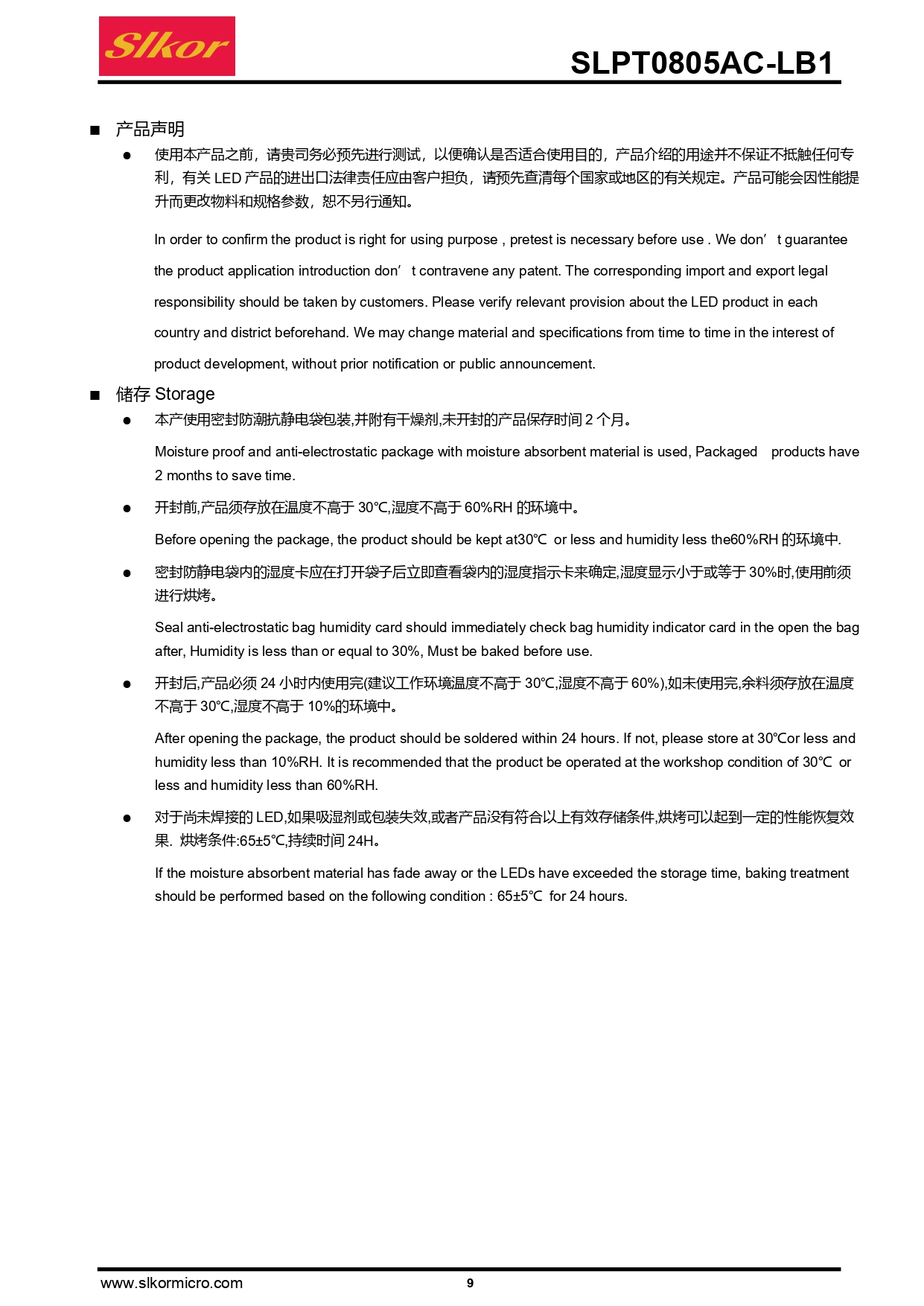 Slkor

SLPT0805AC-LB1

■ 产品声明

● 使用本产品之前，请贵司务必预先进行测试，以便确认是否适合使用目的，产品介绍的用途并不保证不抵触任何专利，有关 LED 产品的进出口法律责任应由客户担负，请预先查清每个国家或地区的有关规定。产品可能会因性能提升而更改物料和规格参数，恕不另行通知。

In order to confirm the product is right for using purpose , pretest is necessary before use . We don’ t guarantee the product application introduction don’ t contravene any patent. The corresponding import and export legal responsibility should be taken by customers. Please verify relevant provision about the LED product in each country and district beforehand. We may change material and specifications from time to time in the interest of product development, without prior notification or public announcement.

■ 储存 Storage

● 本产使用密封防潮抗静电袋包装,并附有干燥剂,未开封的产品保存时间 2 个月。

Moisture proof and anti-electrostatic package with moisture absorbent material is used, Packaged products have 2 months to save time.

● 开封前,产品须存放在温度不高于 30℃,湿度不高于 60%RH 的环境中。

Before opening the package, the product should be kept at30℃ or less and humidity less the60%RH 的环境中.

● 密封防静电袋内的湿度卡应在打开袋子后立即查看袋内的湿度指示卡来确定,湿度显示小于或等于 30%时,使用前须进行烘烤。

Seal anti-electrostatic bag humidity card should immediately check bag humidity indicator card in the open the bag after, Humidity is less than or equal to 30%, Must be baked before use.

● 开封后,产品必须 24 小时内使用完(建议工作环境温度不高于 30℃,湿度不高于 60%),如未使用完,余料须存放在温度不高于 30℃,湿度不高于 10%的环境中。

After opening the package, the product should be soldered within 24 hours. If not, please store at 30℃or less and humidity less than 10%RH. It is recommended that the product be operated at the workshop condition of 30℃ or less and humidity less than 60%RH.

● 对于尚未焊接的 LED,如果吸湿剂或包装失效,或者产品没有符合以上有效存储条件,烘烤可以起到一定的性能恢复效果. 烘烤条件:65±5℃,持续时间 24H。

If the moisture absorbent material has fade away or the LEDs have exceeded the storage time, baking treatment should be performed based on the following condition : 65±5℃ for 24 hours.

www.slkormicro.com 9